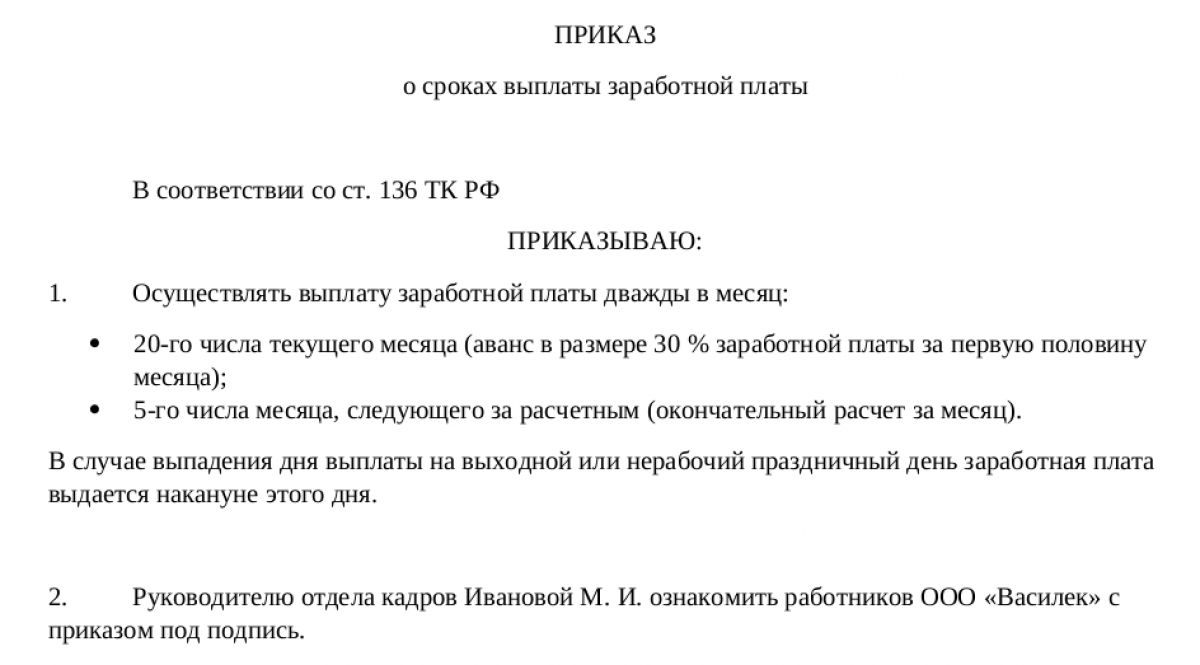 ПРИКАЗ

о сроках выплаты заработной платы

В соответствии со ст. 136 ТК РФ

ПРИКАЗЫВАЮ:

1. Осуществлять выплату заработной платы дважды в месяц:

• 20-го числа текущего месяца (аванс в размере 30 % заработной платы за первую половину месяца);
• 5-го числа месяца, следующего за расчетным (окончательный расчет за месяц).

В случае выпадения дня выплаты на выходной или нерабочий праздничный день заработная плата выдается накануне этого дня.

2. Руководителю отдела кадров Ивановой М. И. ознакомить работников ООО «Василек» с приказом под подпись.